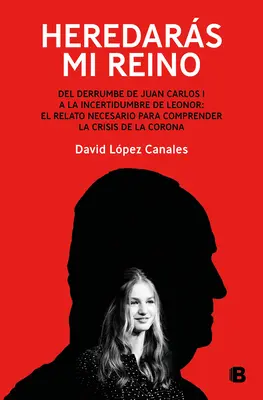 HEREDARÁS MI REINO

DEL DERRUMBE DE JUAN CARLOS I A LA INCERTIDUMBRE DE LEONOR: EL RELATO NECESARIO PARA COMPRENDER LA CRISIS DE LA CORONA

David López Canales

B